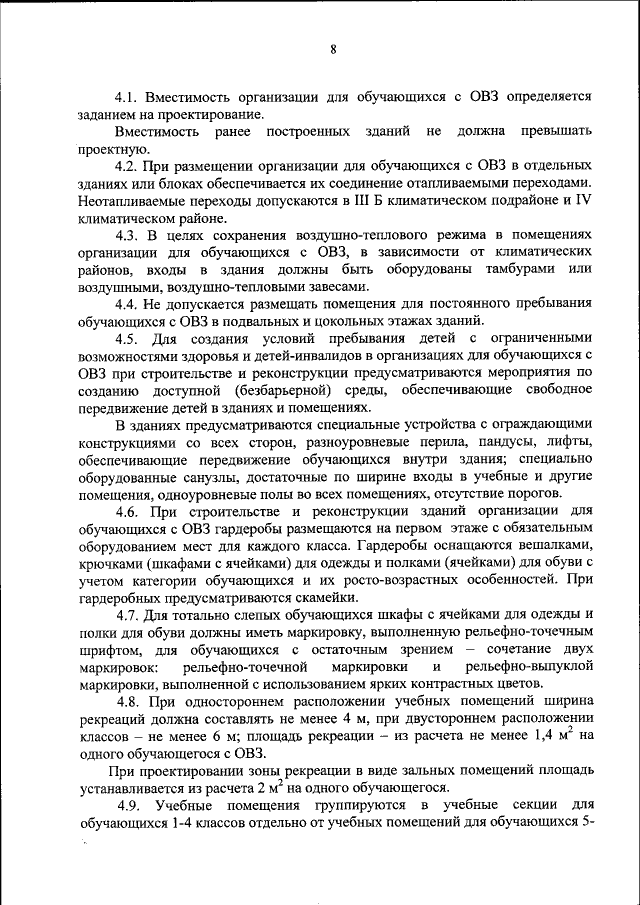 8

4.1. Вместимость организации для обучающихся с ОВЗ определяется заданием на проектирование.

Вместимость ранее построенных зданий не должна превышать проектную.

4.2. При размещении организации для обучающихся с ОВЗ в отдельных зданиях или блоках обеспечивается их соединение отапливаемыми переходами. Неотапливаемые переходы допускаются в III Б климатическом подрайоне и IV климатическом районе.

4.3. В целях сохранения воздушно-теплового режима в помещениях организации для обучающихся с ОВЗ, в зависимости от климатических районов, входы в здания должны быть оборудованы тамбурами или воздушными, воздушно-тепловыми завесами.

4.4. Не допускается размещать помещения для постоянного пребывания обучающихся с ОВЗ в подвальных и цокольных этажах зданий.

4.5. Для создания условий пребывания детей с ограниченными возможностями здоровья и детей-инвалидов в организациях для обучающихся с ОВЗ при строительстве и реконструкции предусматриваются мероприятия по созданию доступной (безбарьерной) среды, обеспечивающие свободное передвижение детей в зданиях и помещениях.

В зданиях предусматриваются специальные устройства с ограждающими конструкциями со всех сторон, разноуровневые перила, пандусы, лифты, обеспечивающие передвижение обучающихся внутри здания; специально оборудованные санузлы, достаточные по ширине входы в учебные и другие помещения, одноуровневые полы во всех помещениях, отсутствие порогов.

4.6. При строительстве и реконструкции зданий организации для обучающихся с ОВЗ гардеробы размещаются на первом этаже с обязательным оборудованием мест для каждого класса. Гардеробы оснащаются вешалками, крючками (шкафами с ячейками) для одежды и полками (ячейками) для обуви с учетом категории обучающихся и их росто-возрастных особенностей. При гардеробных предусматриваются скамейки.

4.7. Для тотально слепых обучающихся шкафы с ячейками для одежды и полки для обуви должны иметь маркировку, выполненную рельефно-точечным шрифтом, для обучающихся с остаточным зрением – сочетание двух маркировок: рельефно-точечной маркировки и рельефно-выпуклой маркировки, выполненной с использованием ярких контрастных цветов.

4.8. При одностороннем расположении учебных помещений ширина рекреаций должна составлять не менее 4 м, при двустороннем расположении классов – не менее 6 м; площадь рекреации – из расчета не менее 1,4 $м^2$ на одного обучающегося с ОВЗ.

При проектировании зоны рекреации в виде зальных помещений площадь устанавливается из расчета 2 $м^2$ на одного обучающегося.

4.9. Учебные помещения группируются в учебные секции для обучающихся 1-4 классов отдельно от учебных помещений для обучающихся 5-